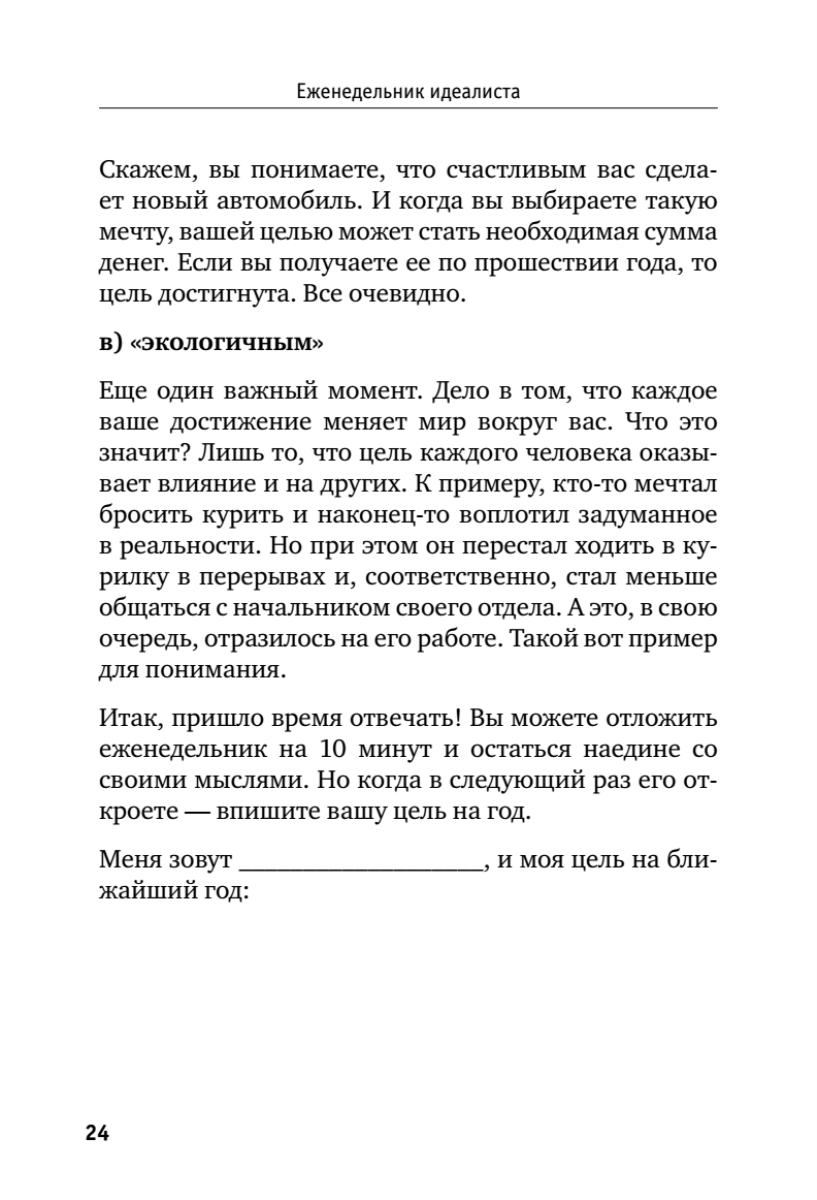 Еженедельник идеалиста

Скажем, вы понимаете, что счастливым вас сделает новый автомобиль. И когда вы выбираете такую мечту, вашей целью может стать необходимая сумма денег. Если вы получаете ее по прошествии года, то цель достигнута. Все очевидно.

в) «экологичным»

Еще один важный момент. Дело в том, что каждое ваше достижение меняет мир вокруг вас. Что это значит? Лишь то, что цель каждого человека оказывает влияние и на других. К примеру, кто-то мечтал бросить курить и наконец-то воплотил задуманное в реальности. Но при этом он перестал ходить в курилку в перерывах и, соответственно, стал меньше общаться с начальником своего отдела. А это, в свою очередь, отразилось на его работе. Такой вот пример для понимания.

Итак, пришло время отвечать! Вы можете отложить еженедельник на 10 минут и остаться наедине со своими мыслями. Но когда в следующий раз его откроете — впишите вашу цель на год.

Меня зовут ____________________, и моя цель на ближайший год:

24